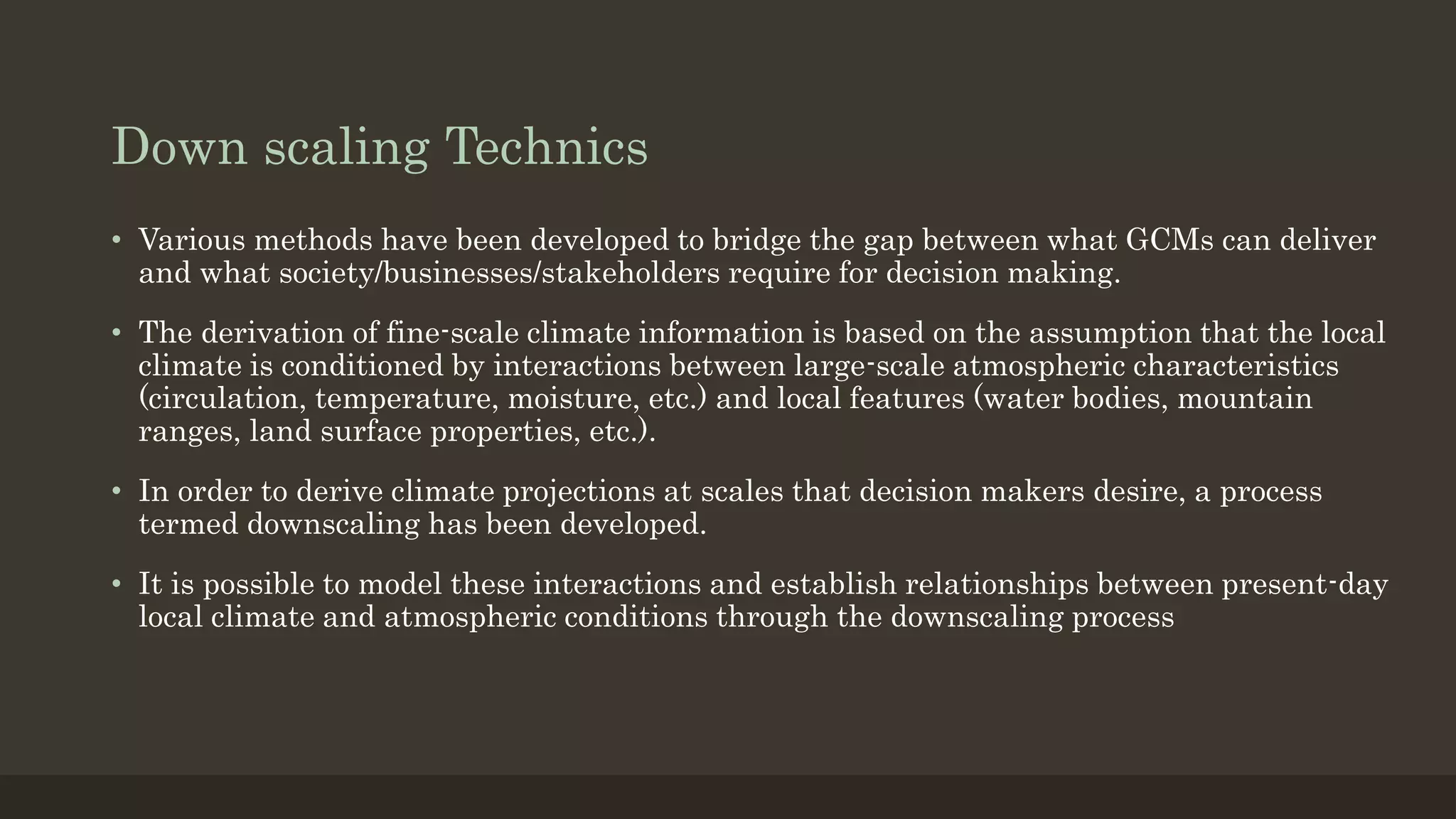 Down scaling Technics

• Various methods have been developed to bridge the gap between what GCMs can deliver and what society/businesses/stakeholders require for decision making.

• The derivation of fine-scale climate information is based on the assumption that the local climate is conditioned by interactions between large-scale atmospheric characteristics (circulation, temperature, moisture, etc.) and local features (water bodies, mountain ranges, land surface properties, etc.).

• In order to derive climate projections at scales that decision makers desire, a process termed downscaling has been developed.

• It is possible to model these interactions and establish relationships between present-day local climate and atmospheric conditions through the downscaling process